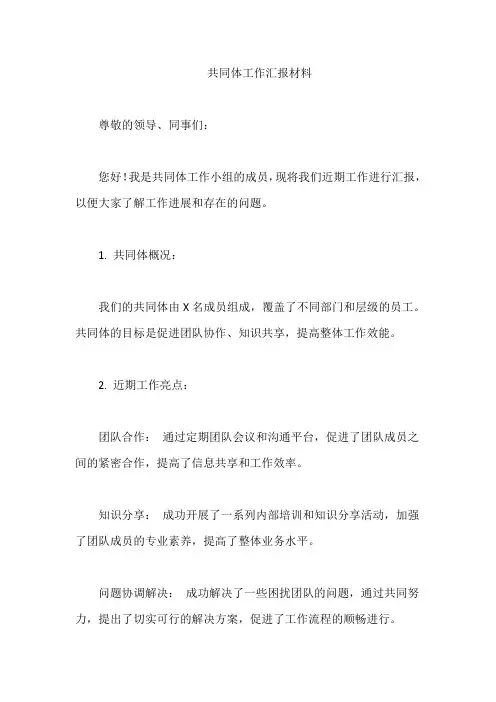 共同体工作汇报材料

尊敬的领导、同事们：

您好！我是共同体工作小组的成员，现将我们近期工作进行汇报，以便大家了解工作进展和存在的问题。

1. 共同体概况：

我们的共同体由 X 名成员组成，覆盖了不同部门和层级的员工。共同体的目标是促进团队协作、知识共享，提高整体工作效能。

2. 近期工作亮点：

团队合作： 通过定期团队会议和沟通平台，促进了团队成员之间的紧密合作，提高了信息共享和工作效率。

知识分享： 成功开展了一系列内部培训和知识分享活动，加强了团队成员的专业素养，提高了整体业务水平。

问题协调解决： 成功解决了一些困扰团队的问题，通过共同努力，提出了切实可行的解决方案，促进了工作流程的顺畅进行。